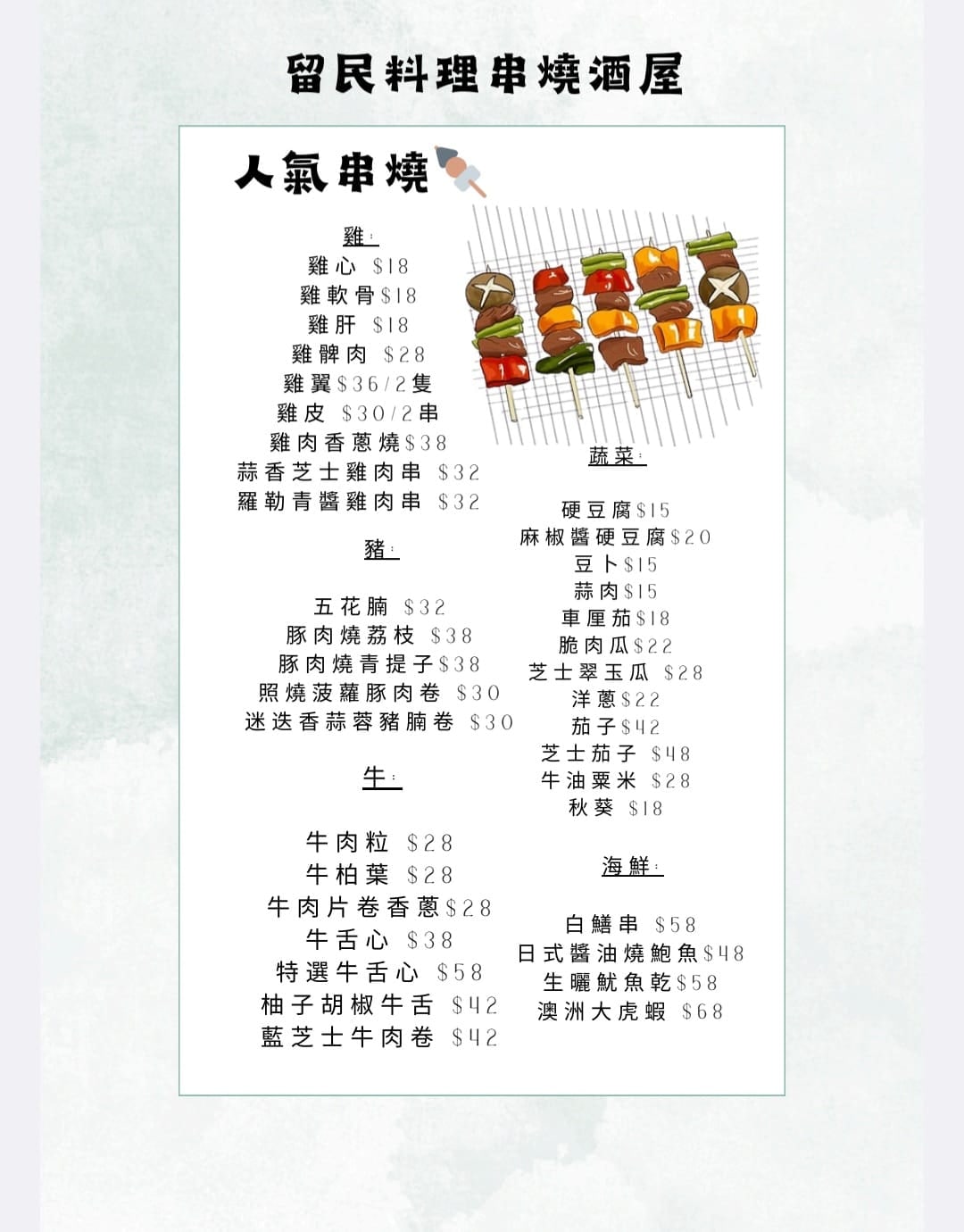 留民料理串燒酒屋

人氣串燒

雞:

雞心 $18
雞軟骨$18
雞肝 $18
雞髀肉 $28
雞翼$36/2隻
雞皮 $30/2串
雞肉香蔥燒$38
蒜香芝士雞肉串 $32
羅勒青醬雞肉串 $32

豬:

五花腩 $32
豚肉燒荔枝 $38
豚肉燒青提子$38
照燒菠蘿豚肉卷 $30
迷迭香蒜蓉豬腩卷 $30

牛:

牛肉粒 $28
牛柏葉 $28
牛肉片卷香蔥$28
牛舌心 $38
特選牛舌心 $58
柚子胡椒牛舌 $42
藍芝士牛肉卷 $42

蔬菜:

硬豆腐$15
麻椒醬硬豆腐$20
豆卜$15
蒜肉$15
車厘茄$18
脆肉瓜$22
芝士翠玉瓜 $28
洋蔥$22
茄子$42
芝士茄子 $48
牛油粟米 $28
秋葵 $18

海鮮:

白鱔串 $58
日式醬油燒鮑魚$48
生曬魷魚乾$58
澳洲大虎蝦 $68